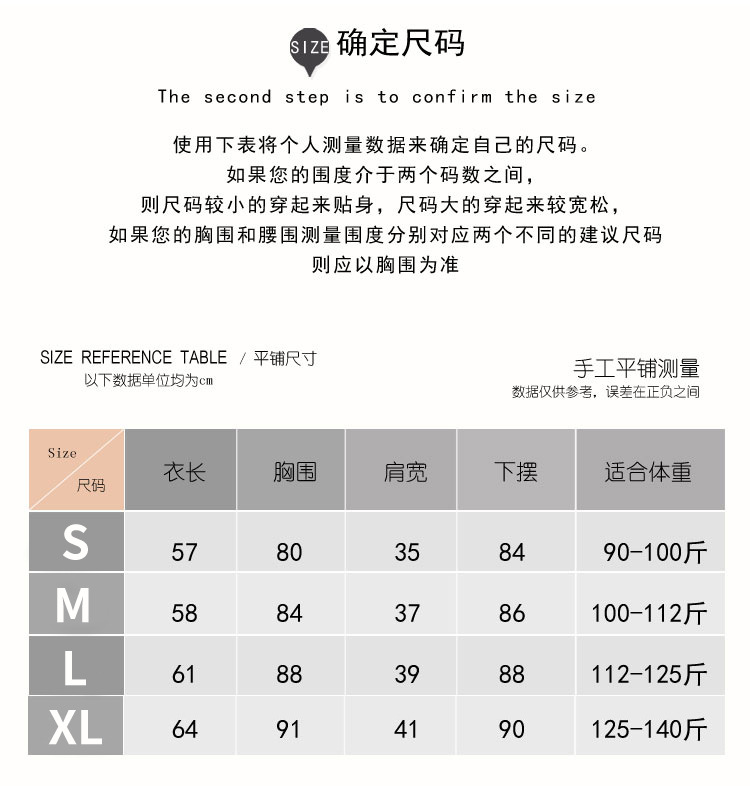 SIZE 确定尺码

The second step is to confirm the size

使用下表将个人测量数据来确定自己的尺码。
如果您的围度介于两个码数之间，
则尺码较小的穿起来贴身，尺码大的穿起来较宽松，
如果您的胸围和腰围测量围度分别对应两个不同的建议尺码
则应以胸围为准

SIZE REFERENCE TABLE / 平铺尺寸
以下数据单位均为cm

手工平铺测量
数据仅供参考，误差在正负之间

| Size 尺码 | 衣长 | 胸围 | 肩宽 | 下摆 | 适合体重 |
|---|---|---|---|---|---|
| S | 57 | 80 | 35 | 84 | 90-100斤 |
| M | 58 | 84 | 37 | 86 | 100-112斤 |
| L | 61 | 88 | 39 | 88 | 112-125斤 |
| XL | 64 | 91 | 41 | 90 | 125-140斤 |